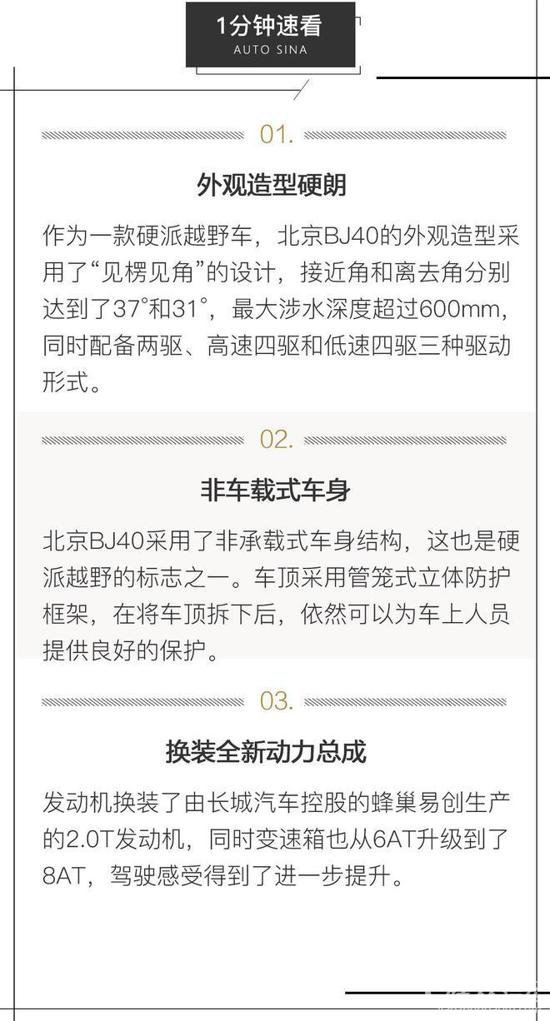 1分钟速看
AUTO SINA

01.

外观造型硬朗

作为一款硬派越野车，北京BJ40的外观造型采用了“见楞见角”的设计，接近角和离去角分别达到了37°和31°，最大涉水深度超过600mm，同时配备两驱、高速四驱和低速四驱三种驱动形式。

02.

非车载式车身

北京BJ40采用了非承载式车身结构，这也是硬派越野的标志之一。车顶采用管笼式立体防护框架，在将车顶拆下后，依然可以为车上人员提供良好的保护。

03.

换装全新动力总成

发动机换装了由长城汽车控股的蜂巢易创生产的2.0T发动机，同时变速箱也从6AT升级到了8AT，驾驶感受得到了进一步提升。